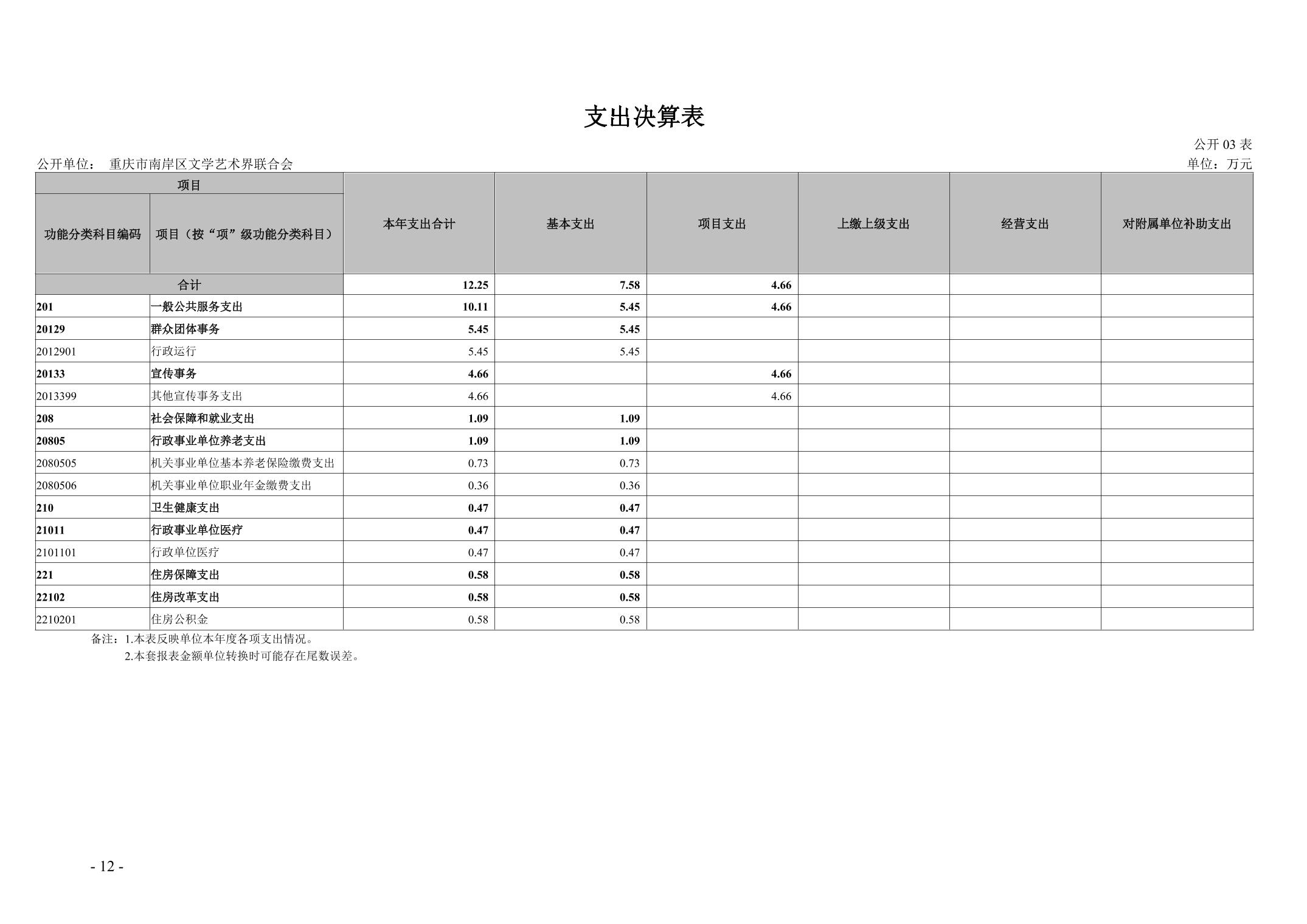 支出决算表

公开03表

公开单位： 重庆市南岸区文学艺术界联合会

单位：万元

| 项目 |  | 本年支出合计 | 基本支出 | 项目支出 | 上缴上级支出 | 经营支出 | 对附属单位补助支出 |
|---|---|---|---|---|---|---|---|
| 功能分类科目编码 | 项目（按“项”级功能分类科目） |  |  |  |  |  |  |
| 合计 |  | 12.25 | 7.58 | 4.66 |  |  |  |
| 201 | 一般公共服务支出 | 10.11 | 5.45 | 4.66 |  |  |  |
| 20129 | 群众团体事务 | 5.45 | 5.45 |  |  |  |  |
| 2012901 | 行政运行 | 5.45 | 5.45 |  |  |  |  |
| 20133 | 宣传事务 | 4.66 |  | 4.66 |  |  |  |
| 2013399 | 其他宣传事务支出 | 4.66 |  | 4.66 |  |  |  |
| 208 | 社会保障和就业支出 | 1.09 | 1.09 |  |  |  |  |
| 20805 | 行政事业单位养老支出 | 1.09 | 1.09 |  |  |  |  |
| 2080505 | 机关事业单位基本养老保险缴费支出 | 0.73 | 0.73 |  |  |  |  |
| 2080506 | 机关事业单位职业年金缴费支出 | 0.36 | 0.36 |  |  |  |  |
| 210 | 卫生健康支出 | 0.47 | 0.47 |  |  |  |  |
| 21011 | 行政事业单位医疗 | 0.47 | 0.47 |  |  |  |  |
| 2101101 | 行政单位医疗 | 0.47 | 0.47 |  |  |  |  |
| 221 | 住房保障支出 | 0.58 | 0.58 |  |  |  |  |
| 22102 | 住房改革支出 | 0.58 | 0.58 |  |  |  |  |
| 2210201 | 住房公积金 | 0.58 | 0.58 |  |  |  |  |

备注：1.本表反映单位本年度各项支出情况。
2.本套报表金额单位转换时可能存在尾数误差。

- 12 -